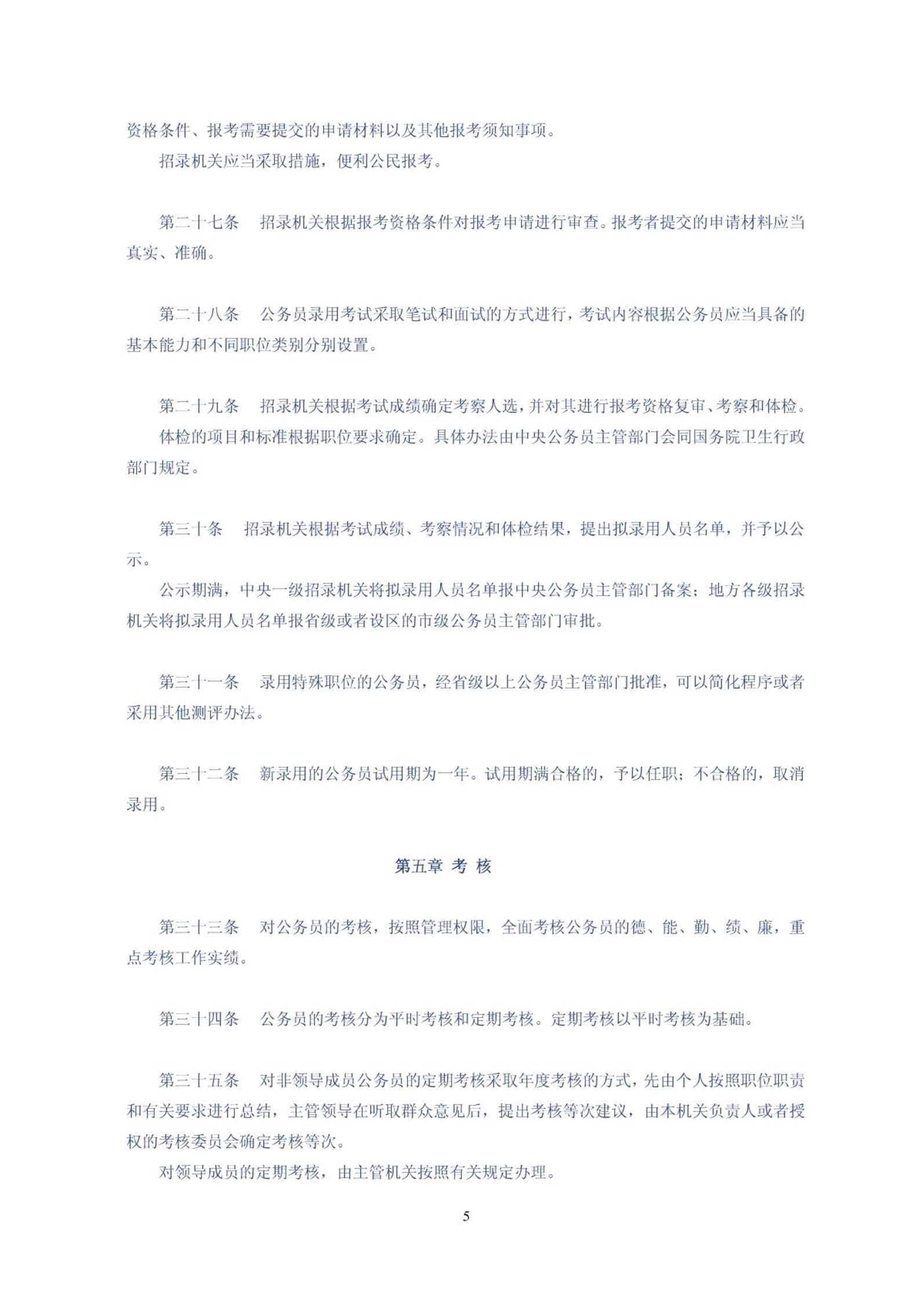 资格条件、报考需要提交的申请材料以及其他报考须知事项。

招录机关应当采取措施，便利公民报考。

第二十七条　招录机关根据报考资格条件对报考申请进行审查。报考者提交的申请材料应当真实、准确。

第二十八条　公务员录用考试采取笔试和面试的方式进行，考试内容根据公务员应当具备的基本能力和不同职位类别分别设置。

第二十九条　招录机关根据考试成绩确定考察人选，并对其进行报考资格复审、考察和体检。

体检的项目和标准根据职位要求确定。具体办法由中央公务员主管部门会同国务院卫生行政部门规定。

第三十条　招录机关根据考试成绩、考察情况和体检结果，提出拟录用人员名单，并予以公示。

公示期满，中央一级招录机关将拟录用人员名单报中央公务员主管部门备案；地方各级招录机关将拟录用人员名单报省级或者设区的市级公务员主管部门审批。

第三十一条　录用特殊职位的公务员，经省级以上公务员主管部门批准，可以简化程序或者采用其他测评办法。

第三十二条　新录用的公务员试用期为一年。试用期满合格的，予以任职；不合格的，取消录用。

第五章 考 核

第三十三条　对公务员的考核，按照管理权限，全面考核公务员的德、能、勤、绩、廉，重点考核工作实绩。

第三十四条　公务员的考核分为平时考核和定期考核。定期考核以平时考核为基础。

第三十五条　对非领导成员公务员的定期考核采取年度考核的方式，先由个人按照职位职责和有关要求进行总结，主管领导在听取群众意见后，提出考核等次建议，由本机关负责人或者授权的考核委员会确定考核等次。

对领导成员的定期考核，由主管机关按照有关规定办理。

5